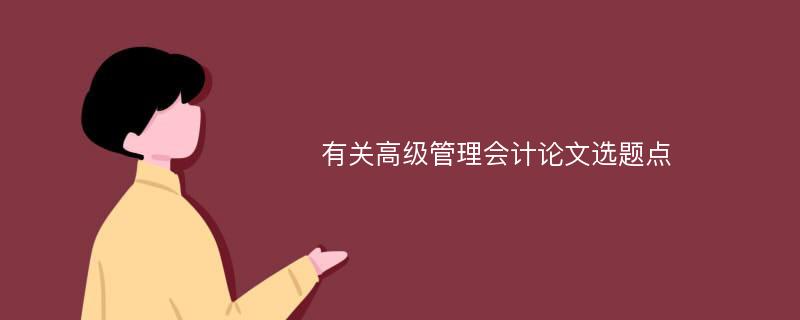 有关高级管理会计论文选题点